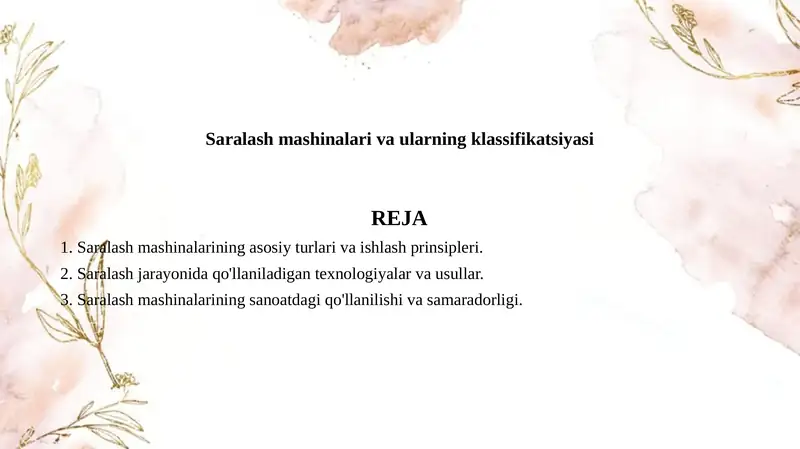 Saralash mashinalari va ularning klassifikatsiyasi

REJA

1. Saralash mashinalarining asosiy turlari va ishlash prinsipleri.
2. Saralash jarayonida qo'llaniladigan texnologiyalar va usullar.
3. Saralash mashinalarining sanoatdagi qo'llanilishi va samaradorligi.